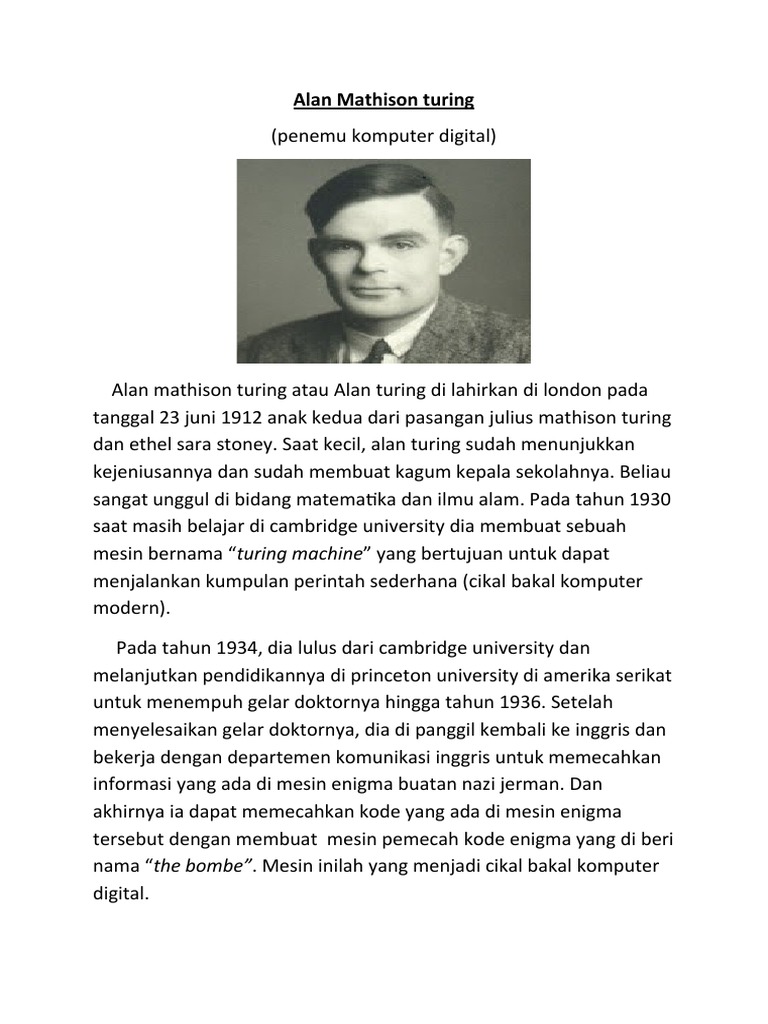 Alan Mathison turing

(penemu komputer digital)

Alan mathison turing atau Alan turing di lahirkan di london pada tanggal 23 juni 1912 anak kedua dari pasangan julius mathison turing dan ethel sara stoney. Saat kecil, alan turing sudah menunjukkan kejeniusannya dan sudah membuat kagum kepala sekolahnya. Beliau sangat unggul di bidang matematika dan ilmu alam. Pada tahun 1930 saat masih belajar di cambridge university dia membuat sebuah mesin bernama “turing machine” yang bertujuan untuk dapat menjalankan kumpulan perintah sederhana (cikal bakal komputer modern).

Pada tahun 1934, dia lulus dari cambridge university dan melanjutkan pendidikannya di princeton university di amerika serikat untuk menempuh gelar doktornya hingga tahun 1936. Setelah menyelesaikan gelar doktornya, dia di panggil kembali ke inggris dan bekerja dengan departemen komunikasi inggris untuk memecahkan informasi yang ada di mesin enigma buatan nazi jerman. Dan akhirnya ia dapat memecahkan kode yang ada di mesin enigma tersebut dengan membuat mesin pemecah kode enigma yang di beri nama “the bombe”. Mesin inilah yang menjadi cikal bakal komputer digital.